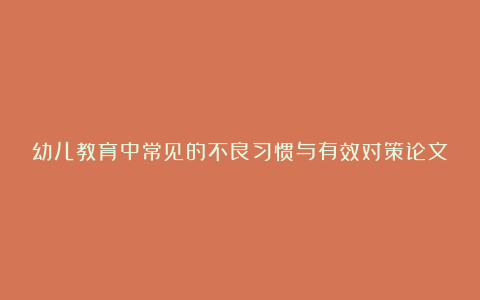 幼儿教育中常见的不良习惯与有效对策论文